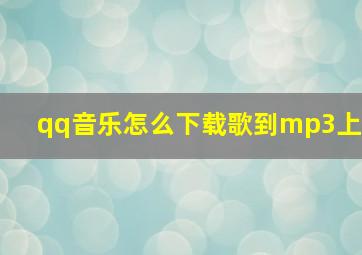 qq音乐怎么下载歌到mp3上